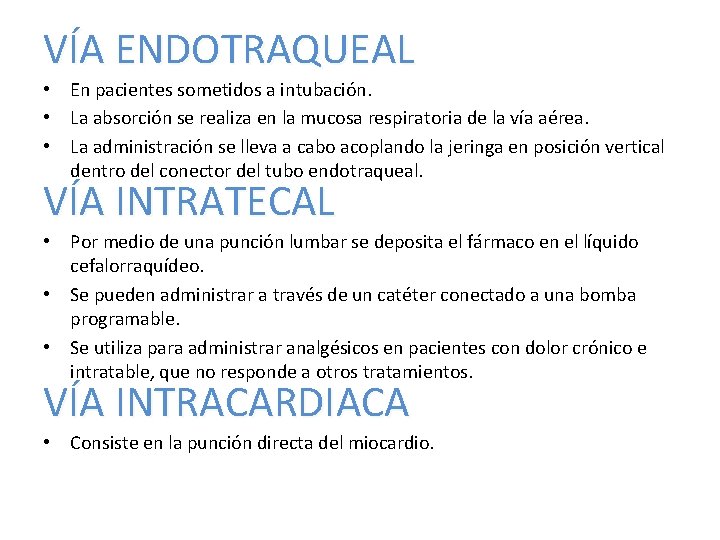 VÍA ENDOTRAQUEAL

• En pacientes sometidos a intubación.
• La absorción se realiza en la mucosa respiratoria de la vía aérea.
• La administración se lleva a cabo acoplando la jeringa en posición vertical dentro del conector del tubo endotraqueal.

VÍA INTRATECAL

• Por medio de una punción lumbar se deposita el fármaco en el líquido cefalorraquídeo.
• Se pueden administrar a través de un catéter conectado a una bomba programable.
• Se utiliza para administrar analgésicos en pacientes con dolor crónico e intratable, que no responde a otros tratamientos.

VÍA INTRACARDIACA

• Consiste en la punción directa del miocardio.